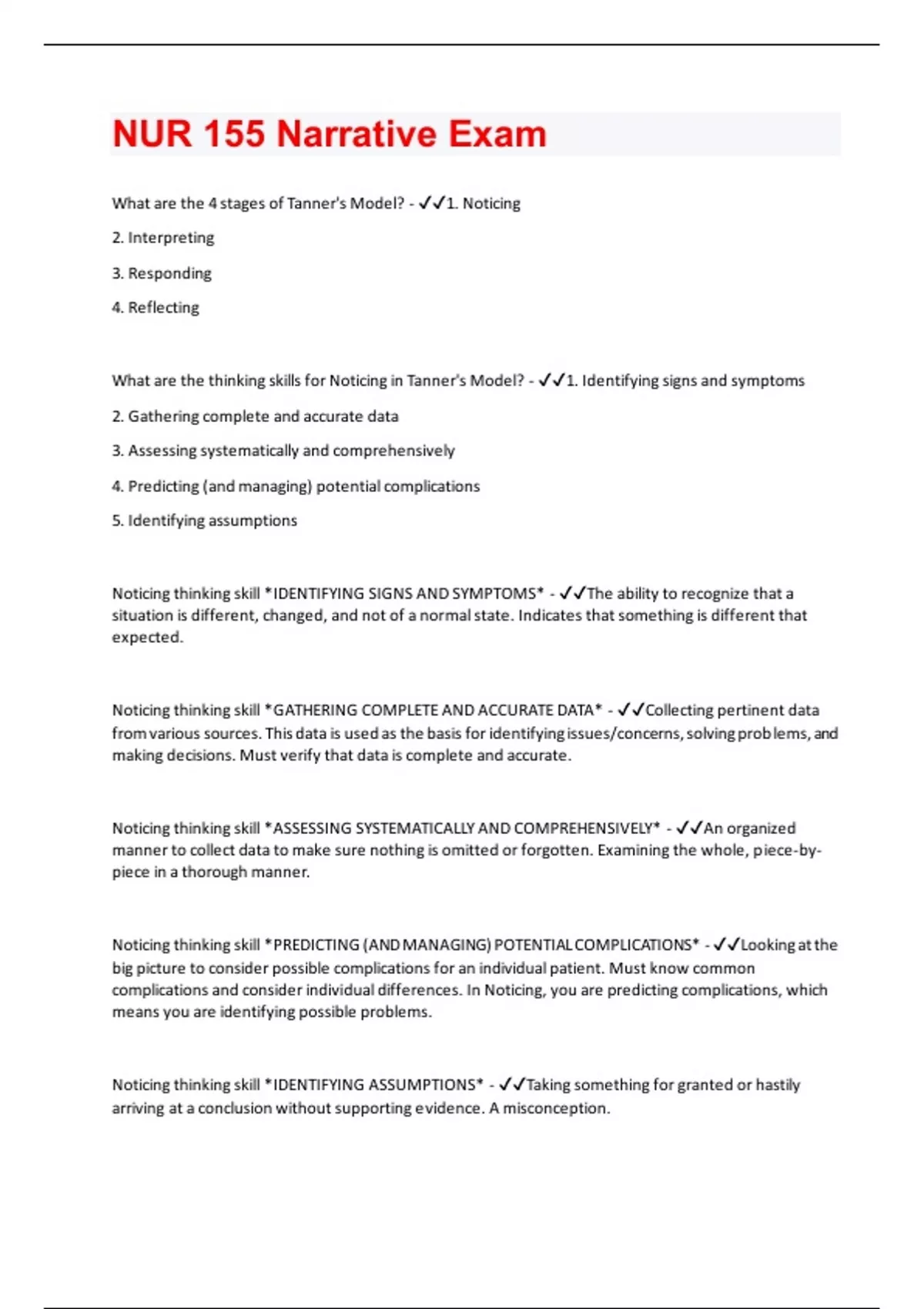 NUR 155 Narrative Exam

What are the 4 stages of Tanner's Model? - ✓✓1. Noticing

2. Interpreting

3. Responding

4. Reflecting

What are the thinking skills for Noticing in Tanner's Model? - ✓✓1. Identifying signs and symptoms

2. Gathering complete and accurate data

3. Assessing systematically and comprehensively

4. Predicting (and managing) potential complications

5. Identifying assumptions

Noticing thinking skill *IDENTIFYING SIGNS AND SYMPTOMS* - ✓✓The ability to recognize that a situation is different, changed, and not of a normal state. Indicates that something is different that expected.

Noticing thinking skill *GATHERING COMPLETE AND ACCURATE DATA* - ✓✓Collecting pertinent data from various sources. This data is used as the basis for identifying issues/concerns, solving problems, and making decisions. Must verify that data is complete and accurate.

Noticing thinking skill *ASSESSING SYSTEMATICALLY AND COMPREHENSIVELY* - ✓✓An organized manner to collect data to make sure nothing is omitted or forgotten. Examining the whole, piece-by-piece in a thorough manner.

Noticing thinking skill *PREDICTING (AND MANAGING) POTENTIAL COMPLICATIONS* - ✓✓Looking at the big picture to consider possible complications for an individual patient. Must know common complications and consider individual differences. In Noticing, you are predicting complications, which means you are identifying possible problems.

Noticing thinking skill *IDENTIFYING ASSUMPTIONS* - ✓✓Taking something for granted or hastily arriving at a conclusion without supporting evidence. A misconception.